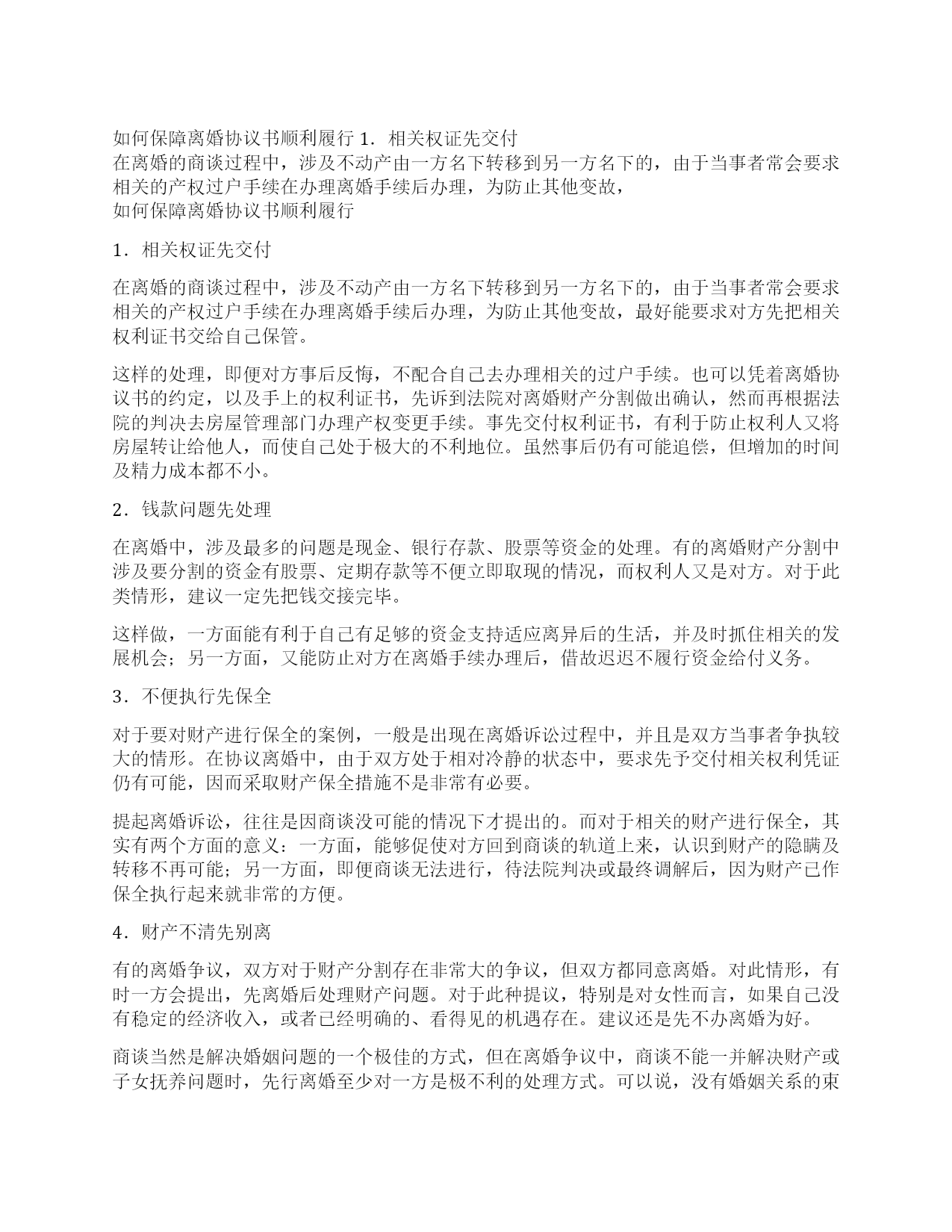 如何保障离婚协议书顺利履行 1．相关权证先交付
在离婚的商谈过程中，涉及不动产由一方名下转移到另一方名下的，由于当事者常会要求相关的产权过户手续在办理离婚手续后办理，为防止其他变故，
如何保障离婚协议书顺利履行

1．相关权证先交付

在离婚的商谈过程中，涉及不动产由一方名下转移到另一方名下的，由于当事者常会要求相关的产权过户手续在办理离婚手续后办理，为防止其他变故，最好能要求对方先把相关权利证书交给自己保管。

这样的处理，即便对方事后反悔，不配合自己去办理相关的过户手续。也可以凭着离婚协议书的约定，以及手上的权利证书，先诉到法院对离婚财产分割做出确认，然而再根据法院的判决去房屋管理部门办理产权变更手续。事先交付权利证书，有利于防止权利人又将房屋转让给他人，而使自己处于极大的不利地位。虽然事后仍有可能追偿，但增加的时间及精力成本都不小。

2．钱款问题先处理

在离婚中，涉及最多的问题是现金、银行存款、股票等资金的处理。有的离婚财产分割中涉及要分割的资金有股票、定期存款等不便立即取现的情况，而权利人又是对方。对于此类情形，建议一定先把钱交接完毕。

这样做，一方面能有利于自己有足够的资金支持适应离异后的生活，并及时抓住相关的发展机会；另一方面，又能防止对方在离婚手续办理后，借故迟迟不履行资金给付义务。

3．不便执行先保全

对于要对财产进行保全的案例，一般是出现在离婚诉讼过程中，并且是双方当事者争执较大的情形。在协议离婚中，由于双方处于相对冷静的状态中，要求先予交付相关权利凭证仍有可能，因而采取财产保全措施不是非常有必要。

提起离婚诉讼，往往是因商谈没可能的情况下才提出的。而对于相关的财产进行保全，其实有两个方面的意义：一方面，能够促使对方回到商谈的轨道上来，认识到财产的隐瞒及转移不再可能；另一方面，即便商谈无法进行，待法院判决或最终调解后，因为财产已作保全执行起来就非常的方便。

4．财产不清先别离

有的离婚争议，双方对于财产分割存在非常大的争议，但双方都同意离婚。对此情形，有时一方会提出，先离婚后处理财产问题。对于此种提议，特别是对女性而言，如果自己没有稳定的经济收入，或者已经明确的、看得见的机遇存在。建议还是先不办离婚为好。

商谈当然是解决婚姻问题的一个极佳的方式，但在离婚争议中，商谈不能一并解决财产或子女抚养问题时，先行离婚至少对一方是极不利的处理方式。可以说，没有婚姻关系的束